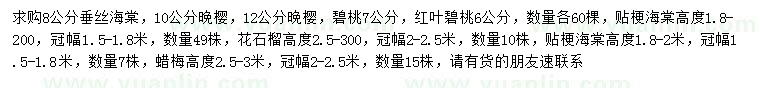 求购8公分垂丝海棠，10公分晚樱，12公分晚樱，碧桃7公分，红叶碧桃6公分，数量各60棵，贴梗海棠高度1.8-200，冠幅1.5-1.8米，数量49株，花石榴高度2.5-300，冠幅2-2.5米，数量10株，贴梗海棠高度1.8-2米，冠幅1.5-1.8米，数量7株，蜡梅高度2.5-3米，冠幅2-2.5米，数量15株，请有货的朋友速联系

www.yuanlin.com www.yuanlin.com